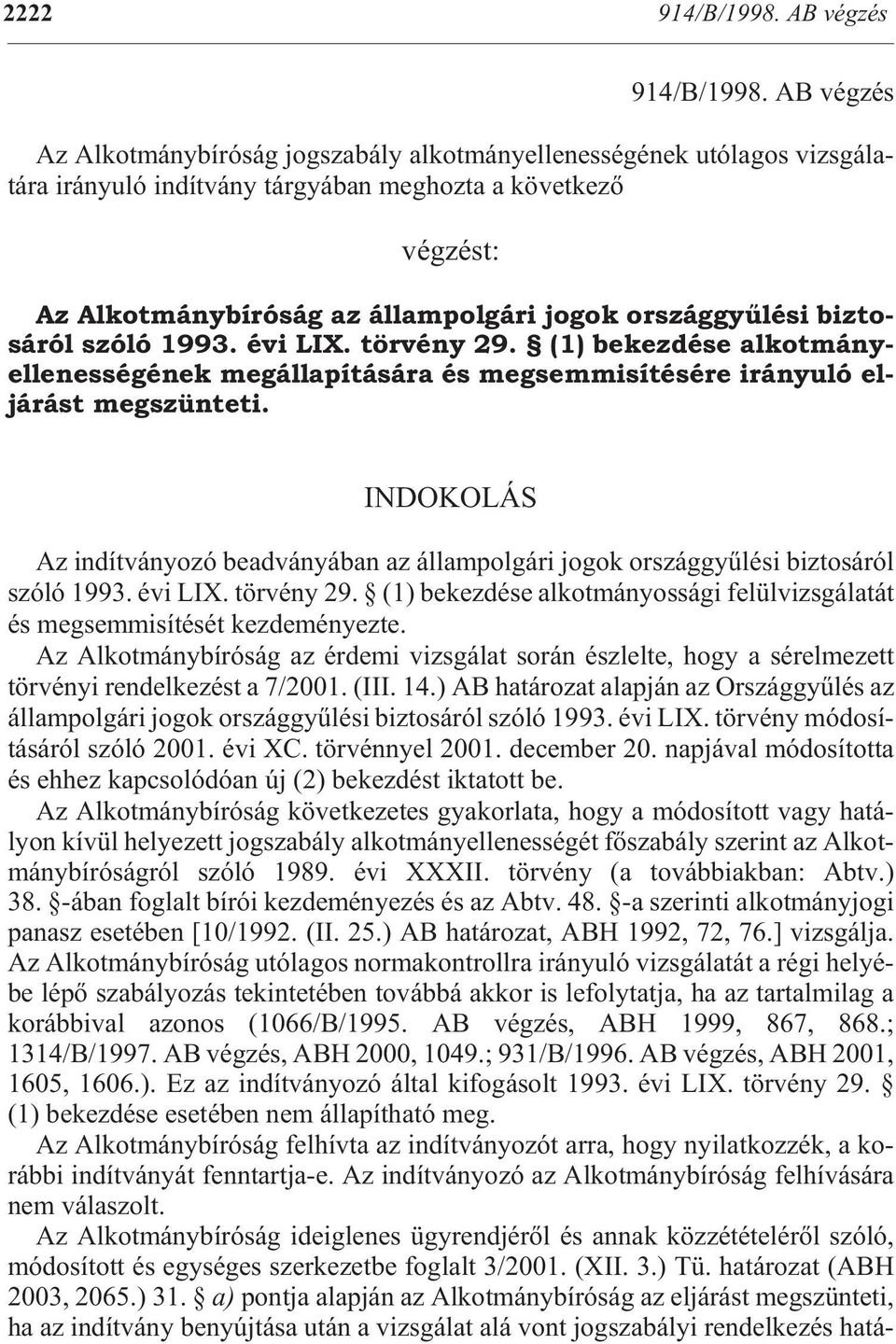 2222 914/B/1998. AB végzés

914/B/1998. AB végzés

Az Alkotmánybíróság jogszabály alkotmányellenességének utólagos vizsgálatára irányuló indítvány tárgyában meghozta a következő

végzést:

Az Alkotmánybíróság az állampolgári jogok országgyűlési biztosáról szóló 1993. évi LIX. törvény 29. § (1) bekezdése alkotmányellenességének megállapítására és megsemmisítésére irányuló eljárást megszünteti.

INDOKOLÁS

Az indítványozó beadványában az állampolgári jogok országgyűlési biztosáról szóló 1993. évi LIX. törvény 29. § (1) bekezdése alkotmányossági felülvizsgálatát és megsemmisítését kezdeményezte.

Az Alkotmánybíróság az érdemi vizsgálat során észlelte, hogy a sérelmezett törvényi rendelkezést a 7/2001. (III. 14.) AB határozat alapján az Országgyűlés az állampolgári jogok országgyűlési biztosáról szóló 1993. évi LIX. törvény módosításáról szóló 2001. évi XC. törvénnyel 2001. december 20. napjával módosította és ehhez kapcsolódóan új (2) bekezdést iktatott be.

Az Alkotmánybíróság következetes gyakorlata, hogy a módosított vagy hatályon kívül helyezett jogszabály alkotmányellenességét főszabály szerint az Alkotmánybíróságról szóló 1989. évi XXXII. törvény (a továbbiakban: Abtv.) 38. §-ában foglalt bírói kezdeményezés és az Abtv. 48. §-a szerinti alkotmányjogi panasz esetében [10/1992. (II. 25.) AB határozat, ABH 1992, 72, 76.] vizsgálja. Az Alkotmánybíróság utólagos normakontrollra irányuló vizsgálatát a régi helyébe lépő szabályozás tekintetében továbbá akkor is lefolytatja, ha az tartalmilag a korábbival azonos (1066/B/1995. AB végzés, ABH 1999, 867, 868.; 1314/B/1997. AB végzés, ABH 2000, 1049.; 931/B/1996. AB végzés, ABH 2001, 1605, 1606.). Ez az indítványozó által kifogásolt 1993. évi LIX. törvény 29. § (1) bekezdése esetében nem állapítható meg.

Az Alkotmánybíróság felhívta az indítványozót arra, hogy nyilatkozzék, a korábbi indítványát fenntartja-e. Az indítványozó az Alkotmánybíróság felhívására nem válaszolt.

Az Alkotmánybíróság ideiglenes ügyrendjéről és annak közzétételéről szóló, módosított és egységes szerkezetbe foglalt 3/2001. (XII. 3.) Tü. határozat (ABH 2003, 2065.) 31. § a) pontja alapján az Alkotmánybíróság az eljárást megszünteti, ha az indítvány benyújtása után a vizsgálat alá vont jogszabályi rendelkezés hatá-